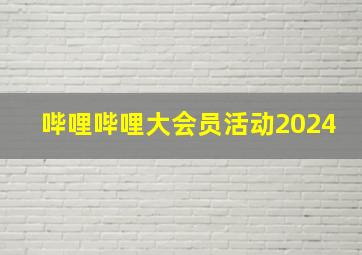 哔哩哔哩大会员活动2024